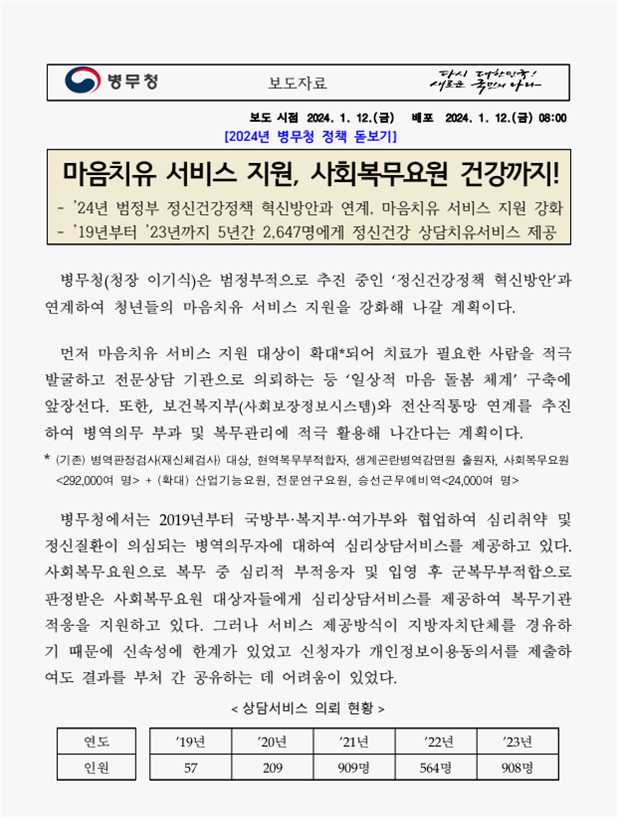 병무청

보도자료

다시 대한민국!
새로운 국민의 나라

보도 시점 2024. 1. 12.(금) 배포 2024. 1. 12.(금) 08:00

[2024년 병무청 정책 돋보기]

마음치유 서비스 지원, 사회복무요원 건강까지!

- '24년 범정부 정신건강정책 혁신방안과 연계, 마음치유 서비스 지원 강화
- '19년부터 '23년까지 5년간 2,647명에게 정신건강 상담치유서비스 제공

병무청(청장 이기식)은 범정부적으로 추진 중인 '정신건강정책 혁신방안'과 연계하여 청년들의 마음치유 서비스 지원을 강화해 나갈 계획이다.

먼저 마음치유 서비스 지원 대상이 확대*되어 치료가 필요한 사람을 적극 발굴하고 전문상담 기관으로 의뢰하는 등 '일상적 마음 돌봄 체계' 구축에 앞장선다. 또한, 보건복지부(사회보장정보시스템)와 전산직통망 연계를 추진하여 병역의무 부과 및 복무관리에 적극 활용해 나간다는 계획이다.

* (기존) 병역판정검사(재신체검사) 대상, 현역복무부적합자, 생계곤란병역감면원 출원자, 사회복무요원 <292,000여 명> + (확대) 산업기능요원, 전문연구요원, 승선근무예비역<24,000여 명>

병무청에서는 2019년부터 국방부·복지부·여가부와 협업하여 심리취약 및 정신질환이 의심되는 병역의무자에 대하여 심리상담서비스를 제공하고 있다. 사회복무요원으로 복무 중 심리적 부적응자 및 입영 후 군복무부적합으로 판정받은 사회복무요원 대상자들에게 심리상담서비스를 제공하여 복무기관 적응을 지원하고 있다. 그러나 서비스 제공방식이 지방자치단체를 경유하기 때문에 신속성에 한계가 있었고 신청자가 개인정보이용동의서를 제출하여도 결과를 부처 간 공유하는 데 어려움이 있었다.

< 상담서비스 의뢰 현황 >

| 연도 | '19년 | '20년 | '21년 | '22년 | '23년 |
|---|---|---|---|---|---|
| 인원 | 57 | 209 | 909명 | 564명 | 908명 |